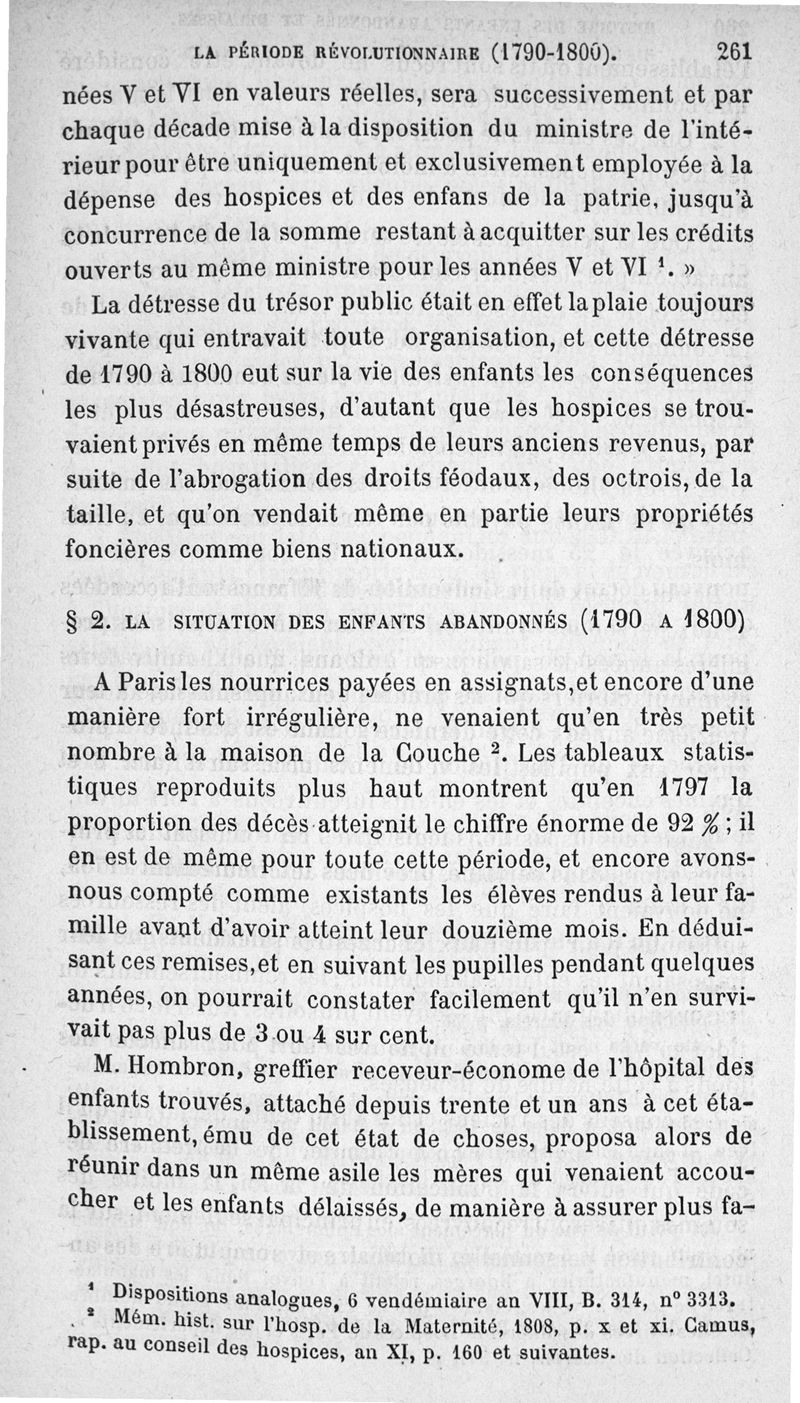 LA PÉRIODE RÉVOLUTIONNAIRE (1790-1800). 261

nées V et VI en valeurs réelles, sera successivement et par chaque décade mise à la disposition du ministre de l'intérieur pour être uniquement et exclusivement employée à la dépense des hospices et des enfans de la patrie, jusqu'à concurrence de la somme restant à acquitter sur les crédits ouverts au même ministre pour les années V et VI $^1$. »

La détresse du trésor public était en effet la plaie toujours vivante qui entravait toute organisation, et cette détresse de 1790 à 1800 eut sur la vie des enfants les conséquences les plus désastreuses, d'autant que les hospices se trouvaient privés en même temps de leurs anciens revenus, par suite de l'abrogation des droits féodaux, des octrois, de la taille, et qu'on vendait même en partie leurs propriétés foncières comme biens nationaux.

§ 2. LA SITUATION DES ENFANTS ABANDONNÉS (1790 A 1800)

A Paris les nourrices payées en assignats, et encore d'une manière fort irrégulière, ne venaient qu'en très petit nombre à la maison de la Couche $^2$. Les tableaux statistiques reproduits plus haut montrent qu'en 1797 la proportion des décès atteignit le chiffre énorme de 92 % ; il en est de même pour toute cette période, et encore avons-nous compté comme existants les élèves rendus à leur famille avant d'avoir atteint leur douzième mois. En déduisant ces remises, et en suivant les pupilles pendant quelques années, on pourrait constater facilement qu'il n'en survivait pas plus de 3 ou 4 sur cent.

M. Hombron, greffier receveur-économe de l'hôpital des enfants trouvés, attaché depuis trente et un ans à cet établissement, ému de cet état de choses, proposa alors de réunir dans un même asile les mères qui venaient accoucher et les enfants délaissés, de manière à assurer plus fa-

$^1$ Dispositions analogues, 6 vendémiaire an VIII, B. 314, n° 3313.
$^2$ Mém. hist. sur l'hosp. de la Maternité, 1808, p. x et xi. Camus, rap. au conseil des hospices, an XI, p. 160 et suivantes.